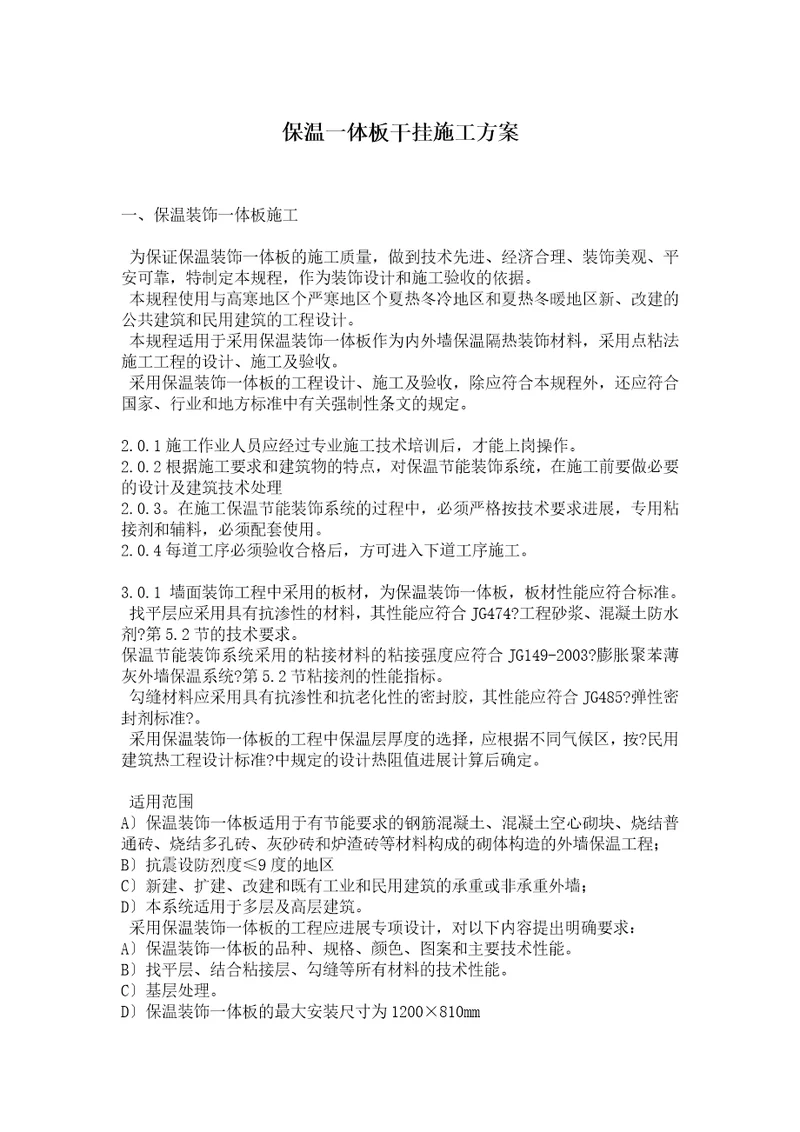 保温一体板干挂施工方案

一、保温装饰一体板施工

为保证保温装饰一体板的施工质量，做到技术先进、经济合理、装饰美观、平安可靠，特制定本规程，作为装饰设计和施工验收的依据。
本规程使用与高寒地区个严寒地区个夏热冬冷地区和夏热冬暖地区新、改建的公共建筑和民用建筑的工程设计。
本规程适用于采用保温装饰一体板作为内外墙保温隔热装饰材料，采用点粘法施工工程的设计、施工及验收。
采用保温装饰一体板的工程设计、施工及验收，除应符合本规程外，还应符合国家、行业和地方标准中有关强制性条文的规定。

2.0.1 施工作业人员应经过专业施工技术培训后，才能上岗操作。
2.0.2 根据施工要求和建筑物的特点，对保温节能装饰系统，在施工前要做必要的设计及建筑技术处理
2.0.3。在施工保温节能装饰系统的过程中，必须严格按技术要求进展，专用粘接剂和辅料，必须配套使用。
2.0.4 每道工序必须验收合格后，方可进入下道工序施工。

3.0.1 墙面装饰工程中采用的板材，为保温装饰一体板，板材性能应符合标准。
找平层应采用具有抗渗性的材料，其性能应符合 JG474?工程砂浆、混凝土防水剂?第 5.2 节的技术要求。
保温节能装饰系统采用的粘接材料的粘接强度应符合 JG149-2003?膨胀聚苯薄灰外墙保温系统?第 5.2 节粘接剂的性能指标。
勾缝材料应采用具有抗渗性和抗老化性的密封胶，其性能应符合 JG485?弹性密封剂标准?。
采用保温装饰一体板的工程中保温层厚度的选择，应根据不同气候区，按?民用建筑热工程设计标准?中规定的设计热阻值进展计算后确定。

适用范围
A）保温装饰一体板适用于有节能要求的钢筋混凝土、混凝土空心砌块、烧结普通砖、烧结多孔砖、灰砂砖和炉渣砖等材料构成的砌体构造的外墙保温工程；
B）抗震设防烈度≤9 度的地区
C）新建、扩建、改建和既有工业和民用建筑的承重或非承重外墙；
D）本系统适用于多层及高层建筑。
采用保温装饰一体板的工程应进展专项设计，对以下内容提出明确要求：
A）保温装饰一体板的品种、规格、颜色、图案和主要技术性能。
B）找平层、结合粘接层、勾缝等所有材料的技术性能。
C）基层处理。
D）保温装饰一体板的最大安装尺寸为 1200×810mm